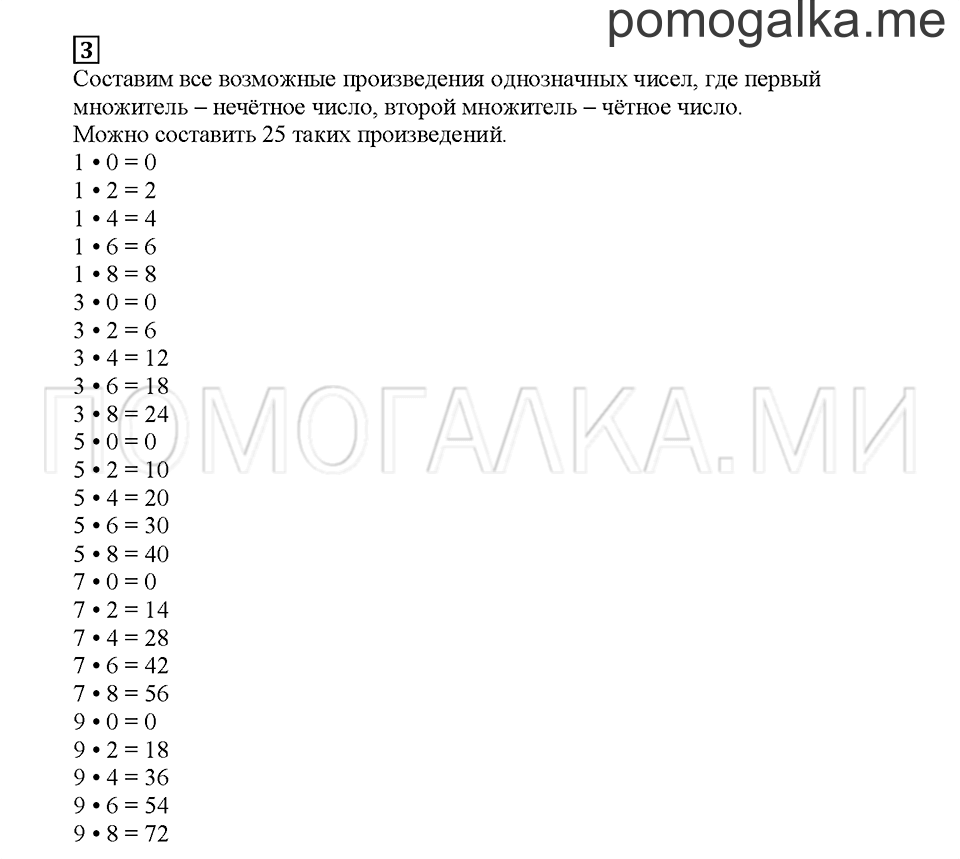 pomogalka.me

3

Составим все возможные произведения однозначных чисел, где первый множитель – нечётное число, второй множитель – чётное число.
Можно составить 25 таких произведений.

$1 \cdot 0 = 0$
$1 \cdot 2 = 2$
$1 \cdot 4 = 4$
$1 \cdot 6 = 6$
$1 \cdot 8 = 8$
$3 \cdot 0 = 0$
$3 \cdot 2 = 6$
$3 \cdot 4 = 12$
$3 \cdot 6 = 18$
$3 \cdot 8 = 24$
$5 \cdot 0 = 0$
$5 \cdot 2 = 10$
$5 \cdot 4 = 20$
$5 \cdot 6 = 30$
$5 \cdot 8 = 40$
$7 \cdot 0 = 0$
$7 \cdot 2 = 14$
$7 \cdot 4 = 28$
$7 \cdot 6 = 42$
$7 \cdot 8 = 56$
$9 \cdot 0 = 0$
$9 \cdot 2 = 18$
$9 \cdot 4 = 36$
$9 \cdot 6 = 54$
$9 \cdot 8 = 72$

ПОМОГАЛКА.МИ